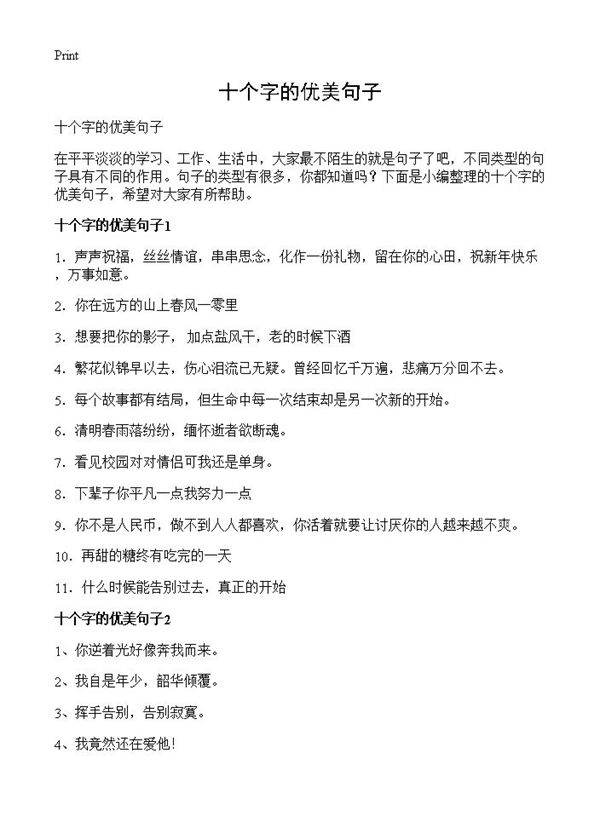 Print

十个字的优美句子

十个字的优美句子

在平平淡淡的学习、工作、生活中，大家最不陌生的就是句子了吧，不同类型的句子具有不同的作用。句子的类型有很多，你都知道吗？下面是小编整理的十个字的优美句子，希望对大家有所帮助。

十个字的优美句子1

1. 声声祝福，丝丝情谊，串串思念，化作一份礼物，留在你的心田，祝新年快乐，万事如意。

2. 你在远方的山上春风一零里

3. 想要把你的影子，加点盐风干，老的时候下酒

4. 繁花似锦早以去，伤心泪流已无疑。曾经回忆千万遍，悲痛万分回不去。

5. 每个故事都有结局，但生命中每一次结束却是另一次新的开始。

6. 清明春雨落纷纷，缅怀逝者欲断魂。

7. 看见校园对对情侣可我还是单身。

8. 下辈子你平凡一点我努力一点

9. 你不是人民币，做不到人人都喜欢，你活着就要让讨厌你的人越来越不爽。

10. 再甜的糖终有吃完的一天

11. 什么时候能告别过去，真正的开始

十个字的优美句子2

1、你逆着光好像奔我而来。

2、我自是年少，韶华倾覆。

3、挥手告别，告别寂寞。

4、我竟然还在爱他！